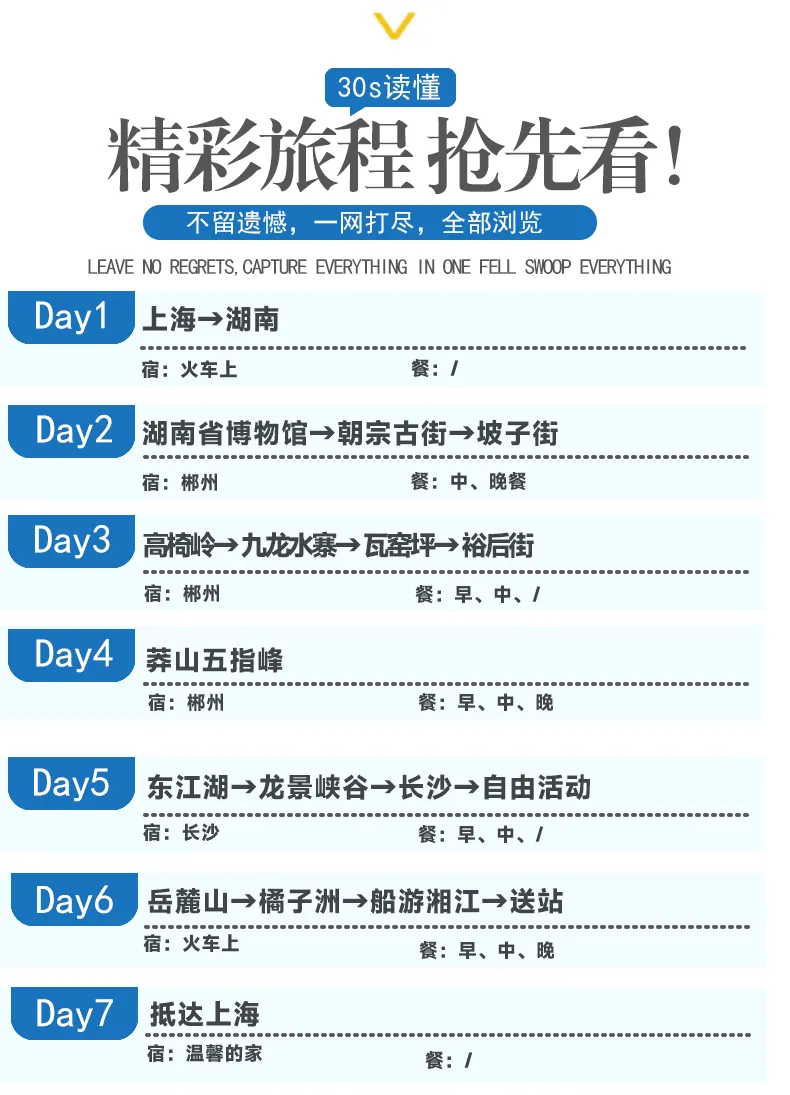 30s读懂

精彩旅程 抢先看!

不留遗憾，一网打尽，全部浏览

LEAVE NO REGRETS,CAPTURE EVERYTHING IN ONE FELL SWOOP EVERYTHING

Day1 上海→湖南
宿：火车上 餐：/

Day2 湖南省博物馆→朝宗古街→坡子街
宿：郴州 餐：中、晚餐

Day3 高椅岭→九龙水寨→瓦窑坪→裕后街
宿：郴州 餐：早、中、/

Day4 莽山五指峰
宿：郴州 餐：早、中、晚

Day5 东江湖→龙景峡谷→长沙→自由活动
宿：长沙 餐：早、中、/

Day6 岳麓山→橘子洲→船游湘江→送站
宿：火车上 餐：早、中、晚

Day7 抵达上海
宿：温馨的家 餐：/